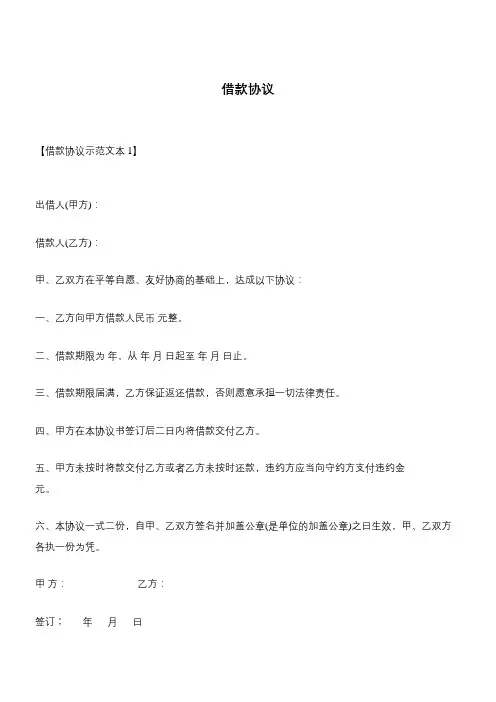 借款协议

【借款协议示范文本 1】

出借人(甲方)：

借款人(乙方)：

甲、乙双方在平等自愿、友好协商的基础上，达成以下协议：

一、乙方向甲方借款人民币 元整。

二、借款期限为 年，从 年 月 日起至 年 月 日止。

三、借款期限届满，乙方保证返还借款，否则愿意承担一切法律责任。

四、甲方在本协议书签订后二日内将借款交付乙方。

五、甲方未按时将款交付乙方或者乙方未按时还款，违约方应当向守约方支付违约金 元。

六、本协议一式二份，自甲、乙双方签名并加盖公章(是单位的加盖公章)之日生效，甲、乙双方各执一份为凭。

甲 方：　　乙方：

签订：　年　月　日